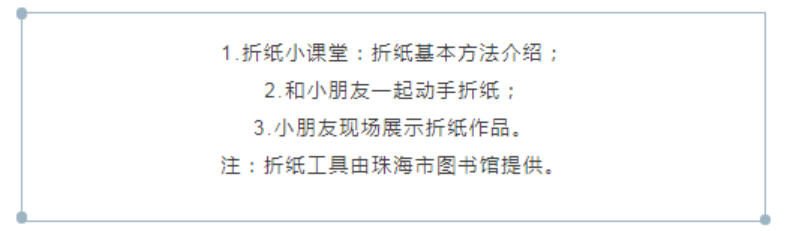 1.折纸小课堂：折纸基本方法介绍；

2.和小朋友一起动手折纸；

3.小朋友现场展示折纸作品。

注：折纸工具由珠海市图书馆提供。